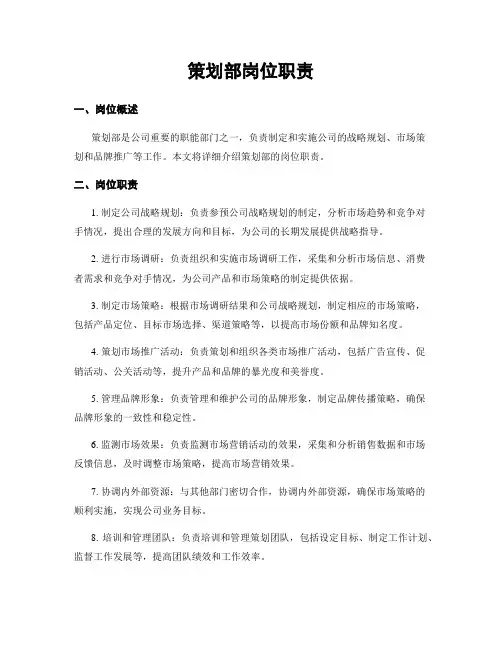 策划部岗位职责

一、岗位概述

策划部是公司重要的职能部门之一，负责制定和实施公司的战略规划、市场策划和品牌推广等工作。本文将详细介绍策划部的岗位职责。

二、岗位职责

1. 制定公司战略规划：负责参预公司战略规划的制定，分析市场趋势和竞争对手情况，提出合理的发展方向和目标，为公司的长期发展提供战略指导。

2. 进行市场调研：负责组织和实施市场调研工作，采集和分析市场信息、消费者需求和竞争对手情况，为公司产品和市场策略的制定提供依据。

3. 制定市场策略：根据市场调研结果和公司战略规划，制定相应的市场策略，包括产品定位、目标市场选择、渠道策略等，以提高市场份额和品牌知名度。

4. 策划市场推广活动：负责策划和组织各类市场推广活动，包括广告宣传、促销活动、公关活动等，提升产品和品牌的暴光度和美誉度。

5. 管理品牌形象：负责管理和维护公司的品牌形象，制定品牌传播策略，确保品牌形象的一致性和稳定性。

6. 监测市场效果：负责监测市场营销活动的效果，采集和分析销售数据和市场反馈信息，及时调整市场策略，提高市场营销效果。

7. 协调内外部资源：与其他部门密切合作，协调内外部资源，确保市场策略的顺利实施，实现公司业务目标。

8. 培训和管理团队：负责培训和管理策划团队，包括设定目标、制定工作计划、监督工作发展等，提高团队绩效和工作效率。